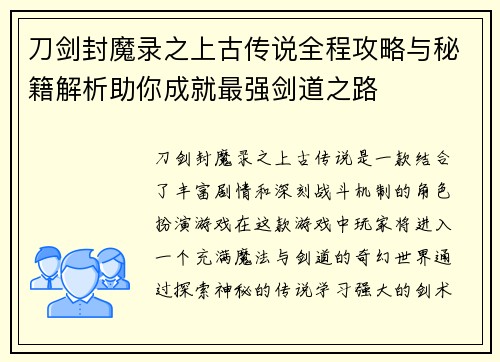 刀剑封魔录之上古传说全程攻略与秘籍解析助你成就最强剑道之路

刀剑封魔录之上古传说是一款结合了丰富剧情和深刻战斗机制的角色扮演游戏在这款游戏中玩家将进入一个充满魔法与剑道的奇幻世界通过探索神秘的传说学习强大的剑术